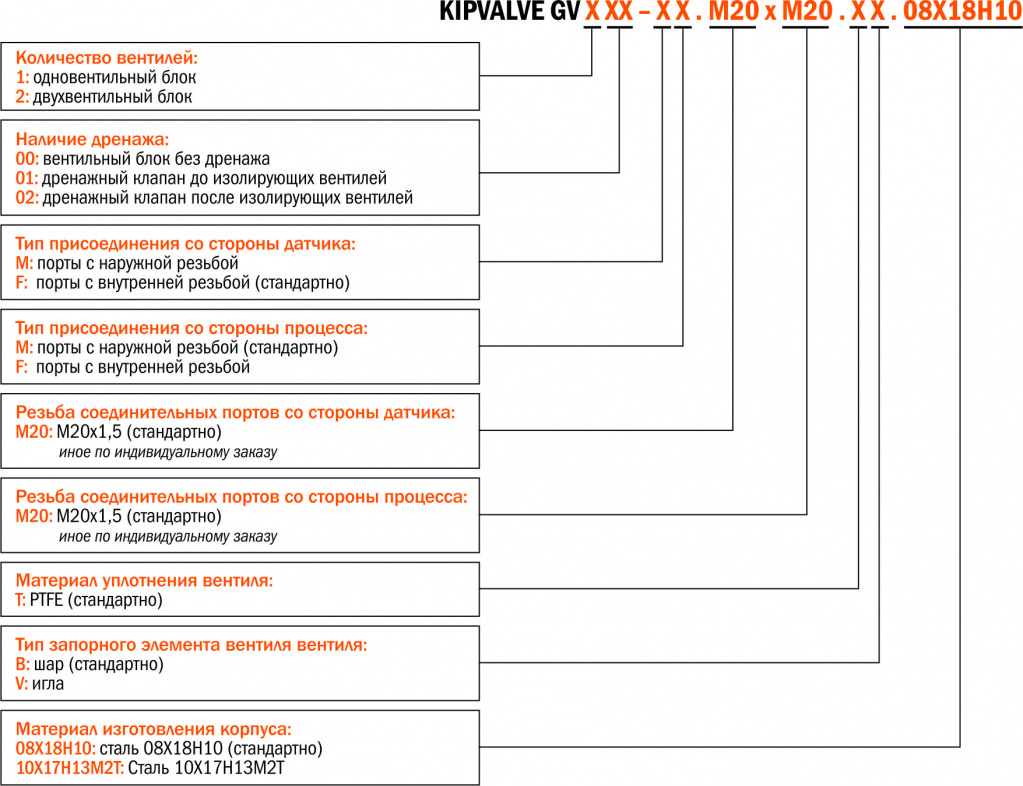 KIPVALVE GV X XX – X X . M20 x M20 . X X . 08X18H10

Количество вентилей:
1: одновентильный блок
2: двухвентильный блок

Наличие дренажа:
00: вентильный блок без дренажа
01: дренажный клапан до изолирующих вентилей
02: дренажный клапан после изолирующих вентилей

Тип присоединения со стороны датчика:
M: порты с наружной резьбой
F: порты с внутренней резьбой (стандартно)

Тип присоединения со стороны процесса:
M: порты с наружной резьбой (стандартно)
F: порты с внутренней резьбой

Резьба соединительных портов со стороны датчика:
M20: M20x1,5 (стандартно)
иное по индивидуальному заказу

Резьба соединительных портов со стороны процесса:
M20: M20x1,5 (стандартно)
иное по индивидуальному заказу

Материал уплотнения вентиля:
T: PTFE (стандартно)

Тип запорного элемента вентиля вентиля:
B: шар (стандартно)
V: игла

Материал изготовления корпуса:
08X18H10: сталь 08X18H10 (стандартно)
10X17H13M2T: Сталь 10X17H13M2T